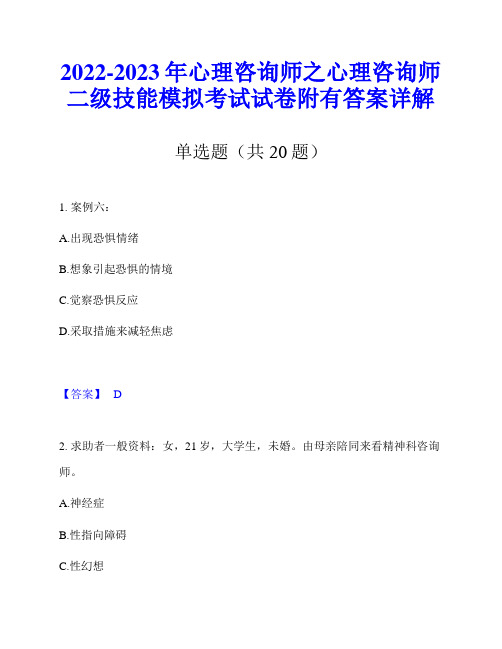 2022-2023年心理咨询师之心理咨询师二级技能模拟考试试卷附有答案详解

单选题（共20题）

1. 案例六：

A.出现恐惧情绪

B.想象引起恐惧的情境

C.觉察恐惧反应

D.采取措施来减轻焦虑

【答案】 D

2. 求助者一般资料：女，21岁，大学生，未婚。由母亲陪同来看精神科咨询师。

A.神经症

B.性指向障碍

C.性幻想